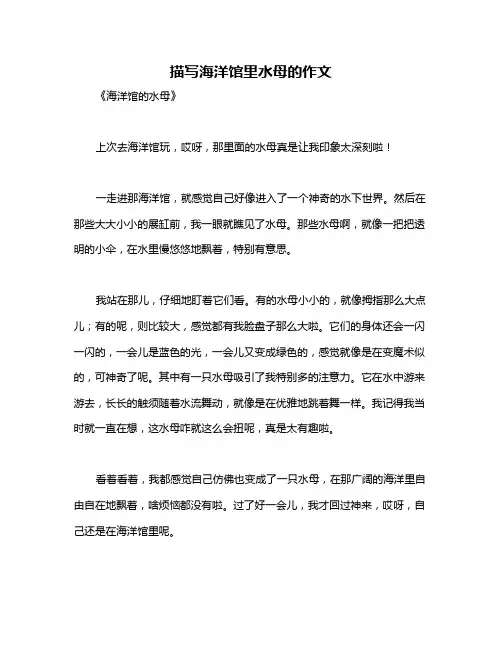 描写海洋馆里水母的作文

《海洋馆的水母》

上次去海洋馆玩，哎呀，那里面的水母真是让我印象太深刻啦！

一走进那海洋馆，就感觉自己好像进入了一个神奇的水下世界。然后在那些大大小小的展缸前，我一眼就瞧见了水母。那些水母啊，就像一把把透明的小伞，在水里慢悠悠地飘着，特别有意思。

我站在那儿，仔细地盯着它们看。有的水母小小的，就像拇指那么大点儿；有的呢，则比较大，感觉都有我脸盘子那么大啦。它们的身体还会一闪一闪的，一会儿是蓝色的光，一会儿又变成绿色的，感觉就像是在变魔术似的，可神奇了呢。其中有一只水母吸引了我特别多的注意力。它在水中游来游去，长长的触须随着水流舞动，就像是在优雅地跳着舞一样。我记得我当时就一直在想，这水母咋就这么会扭呢，真是太有趣啦。

看着看着，我都感觉自己仿佛也变成了一只水母，在那广阔的海洋里自由自在地飘着，啥烦恼都没有啦。过了好一会儿，我才回过神来，哎呀，自己还是在海洋馆里呢。